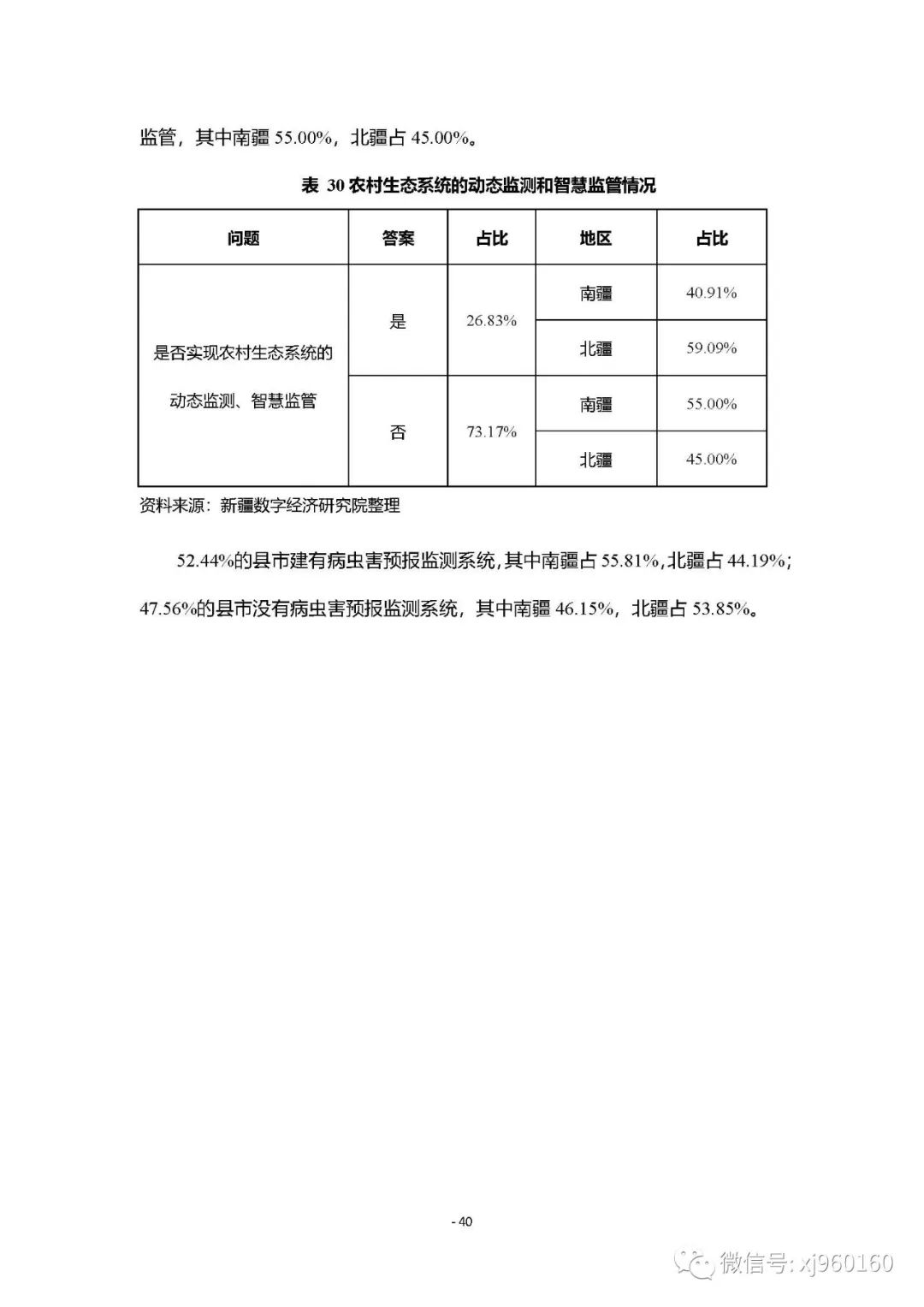 监管，其中南疆 55.00%，北疆占 45.00%。

表 30 农村生态系统的动态监测和智慧监管情况

| 问题 | 答案 | 占比 | 地区 | 占比 |
|---|---|---|---|---|
| 是否实现农村生态系统的动态监测、智慧监管 | 是 | 26.83% | 南疆 | 40.91% |
| | | | 北疆 | 59.09% |
| | 否 | 73.17% | 南疆 | 55.00% |
| | | | 北疆 | 45.00% |

资料来源：新疆数字经济研究院整理

52.44%的县市建有病虫害预报监测系统，其中南疆占 55.81%，北疆占 44.19%；47.56%的县市没有病虫害预报监测系统，其中南疆 46.15%，北疆占 53.85%。

- 40

微信号: xj960160